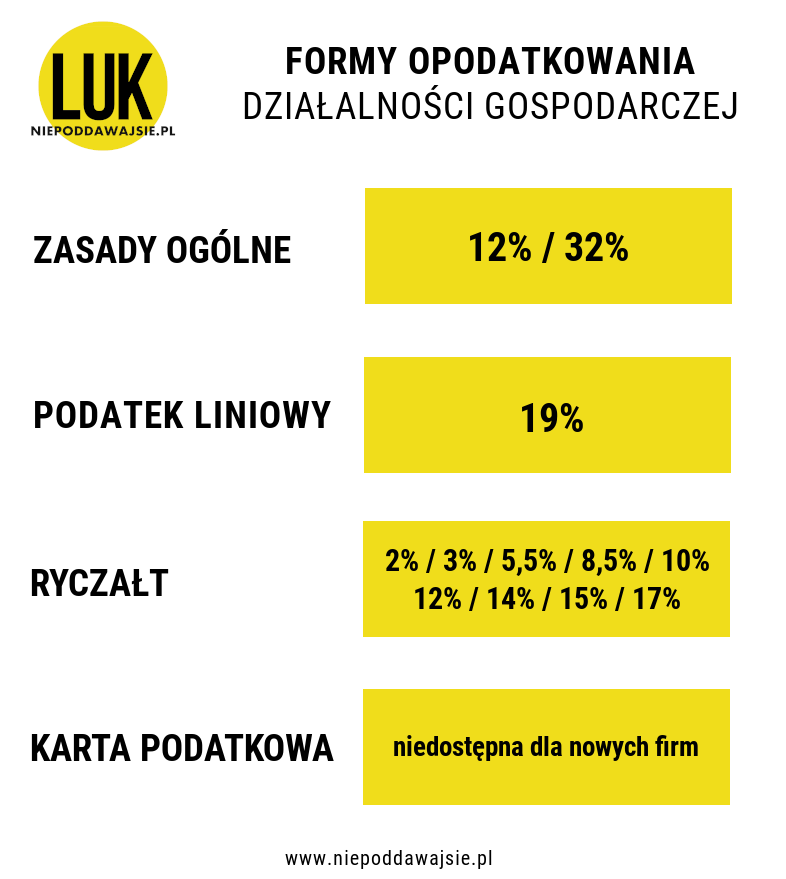 LUK
NIEPODDAWAJSIE.PL

FORMY OPODATKOWANIA
DZIAŁALNOŚCI GOSPODARCZEJ

ZASADY OGÓLNE
12% / 32%

PODATEK LINIOWY
19%

RYCZAŁT
2% / 3% / 5,5% / 8,5% / 10%
12% / 14% / 15% / 17%

KARTA PODATKOWA
niedostępna dla nowych firm

www.niepoddawajsie.pl